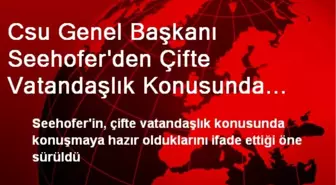 Csu Genel Başkanı Seehofer'den Çifte Vatandaşlık Konusunda...

Seehofer'in, çifte vatandaşlık konusunda konuşmaya hazır olduklarını ifade ettiği öne sürüldü